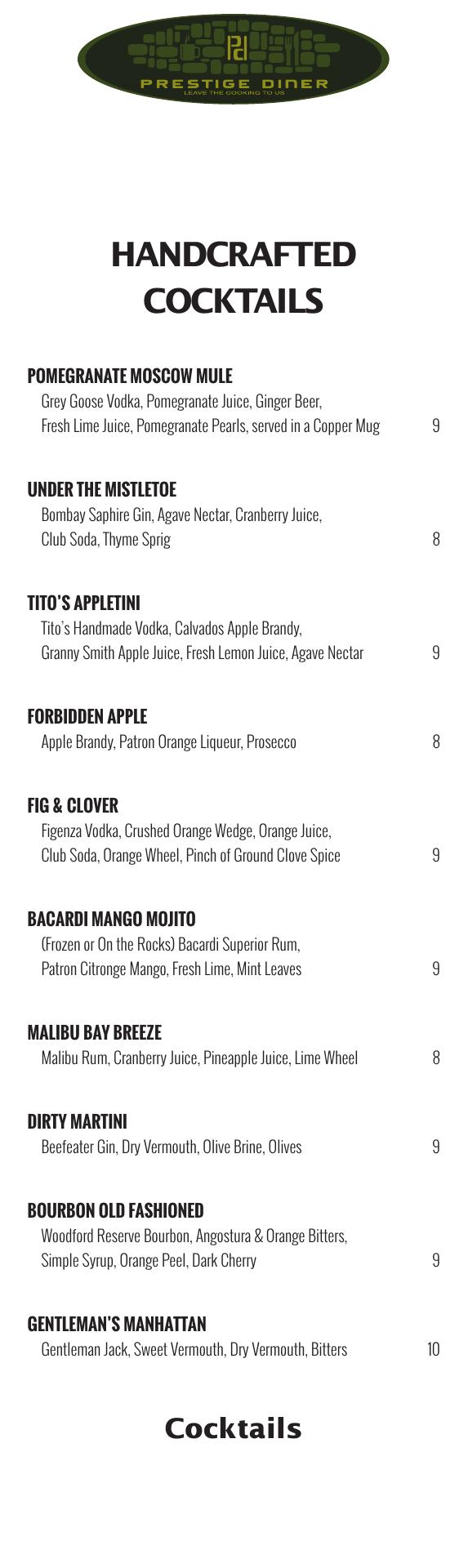 Pd
PRESTIGE DINER
LEAVE THE COOKING TO US

HANDCRAFTED COCKTAILS

POMEGRANATE MOSCOW MULE
Grey Goose Vodka, Pomegranate Juice, Ginger Beer, Fresh Lime Juice, Pomegranate Pearls, served in a Copper Mug 9

UNDER THE MISTLETOE
Bombay Saphire Gin, Agave Nectar, Cranberry Juice, Club Soda, Thyme Sprig 8

TITO'S APPLETINI
Tito's Handmade Vodka, Calvados Apple Brandy, Granny Smith Apple Juice, Fresh Lemon Juice, Agave Nectar 9

FORBIDDEN APPLE
Apple Brandy, Patron Orange Liqueur, Prosecco 8

FIG & CLOVER
Figenza Vodka, Crushed Orange Wedge, Orange Juice, Club Soda, Orange Wheel, Pinch of Ground Clove Spice 9

BACARDI MANGO MOJITO
(Frozen or On the Rocks) Bacardi Superior Rum, Patron Citronge Mango, Fresh Lime, Mint Leaves 9

MALIBU BAY BREEZE
Malibu Rum, Cranberry Juice, Pineapple Juice, Lime Wheel 8

DIRTY MARTINI
Beefeater Gin, Dry Vermouth, Olive Brine, Olives 9

BOURBON OLD FASHIONED
Woodford Reserve Bourbon, Angostura & Orange Bitters, Simple Syrup, Orange Peel, Dark Cherry 9

GENTLEMAN'S MANHATTAN
Gentleman Jack, Sweet Vermouth, Dry Vermouth, Bitters 10

Cocktails